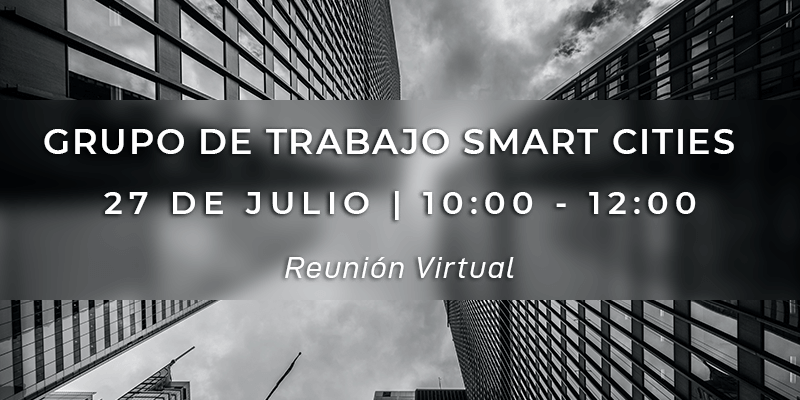 GRUPO DE TRABAJO SMART CITIES

27 DE JULIO | 10:00 - 12:00

Reunión Virtual